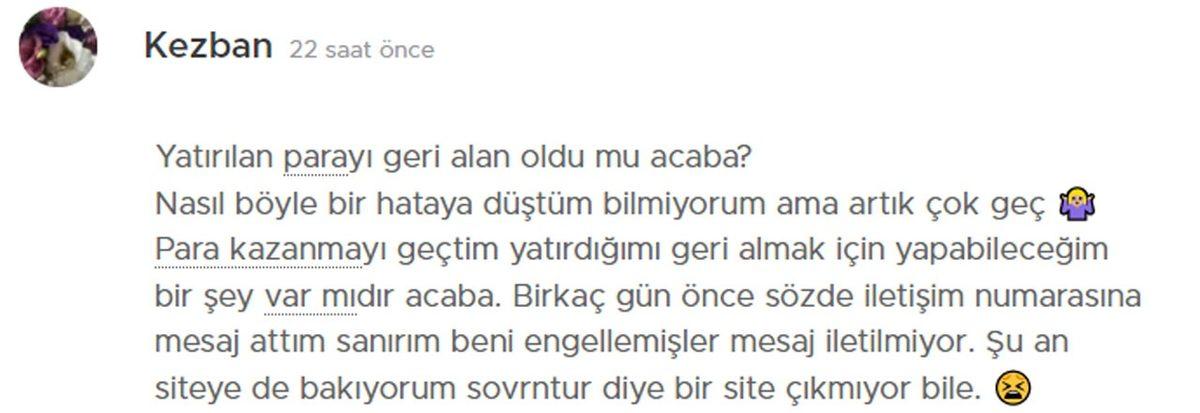 Kezban 22 saat önce

Yatırılan parayı geri alan oldu mu acaba?
Nasıl böyle bir hataya düştüm bilmiyorum ama artık çok geç 🤷‍♀️
Para kazanmayı geçtim yatırdığımı geri almak için yapabileceğim bir şey var mıdır acaba. Birkaç gün önce sözde iletişim numarasına mesaj attım sanırım beni engellemişler mesaj iletilmiyor. Şu an siteye de bakıyorum sovrntur diye bir site çıkmıyor bile. 😫